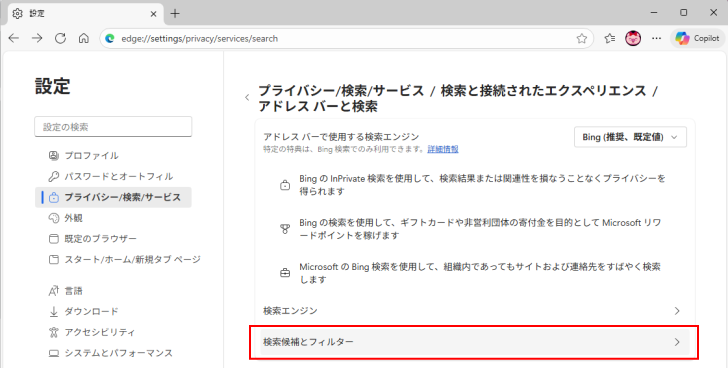 設定

edge://settings/privacy/services/search

Copilot

設定

設定の検索

プロファイル

パスワードとオートフィル

プライバシー/検索/サービス

外観

既定のブラウザー

スタート/ホーム/新規タブ ページ

言語

ダウンロード

アクセシビリティ

システムとパフォーマンス

プライバシー/検索/サービス / 検索と接続されたエクスペリエンス / アドレス バーと検索

アドレス バーで使用する検索エンジン
特定の特典は、Bing 検索でのみ利用できます。詳細情報

Bing (推奨、既定値)

Bing の InPrivate 検索を使用して、検索結果または関連性を損なうことなくプライバシーを得られます

Bing の検索を使用して、ギフトカードや非営利団体の寄付金を目的として Microsoft リワードポイントを稼げます

Microsoft の Bing 検索を使用して、組織内であってもサイトおよび連絡先をすばやく検索します

検索エンジン

検索候補とフィルター